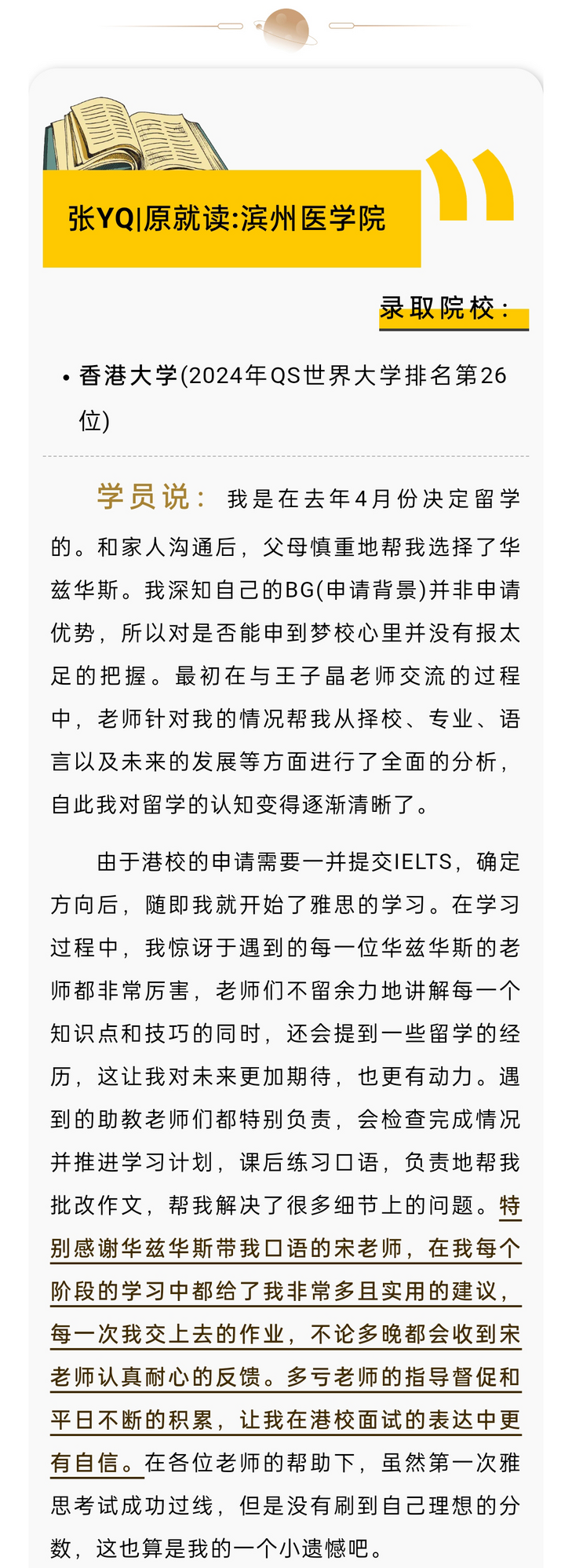 张YQ|原就读:滨州医学院

录取院校：

• 香港大学(2024年QS世界大学排名第26位)

学员说：我是在去年4月份决定留学的。和家人沟通后，父母慎重地帮我选择了华兹华斯。我深知自己的BG(申请背景)并非申请优势，所以对是否能申到梦校心里并没有报太足的把握。最初在与王子晶老师交流的过程中，老师针对我的情况帮我从择校、专业、语言以及未来的发展等方面进行了全面的分析，自此我对留学的认知变得逐渐清晰了。

由于港校的申请需要一并提交IELTS，确定方向后，随即我就开始了雅思的学习。在学习过程中，我惊讶于遇到的每一位华兹华斯的老师都非常厉害，老师们不留余力地讲解每一个知识点和技巧的同时，还会提到一些留学的经历，这让我对未来更加期待，也更有动力。遇到的助教老师们都特别负责，会检查完成情况并推进学习计划，课后练习口语，负责地帮我批改作文，帮我解决了很多细节上的问题。特别感谢华兹华斯带我口语的宋老师，在我每个阶段的学习中都给了我非常多且实用的建议，每一次我交上去的作业，不论多晚都会收到宋老师认真耐心的反馈。多亏老师的指导督促和平日不断的积累，让我在港校面试的表达中更有自信。在各位老师的帮助下，虽然第一次雅思考试成功过线，但是没有刷到自己理想的分数，这也算是我的一个小遗憾吧。